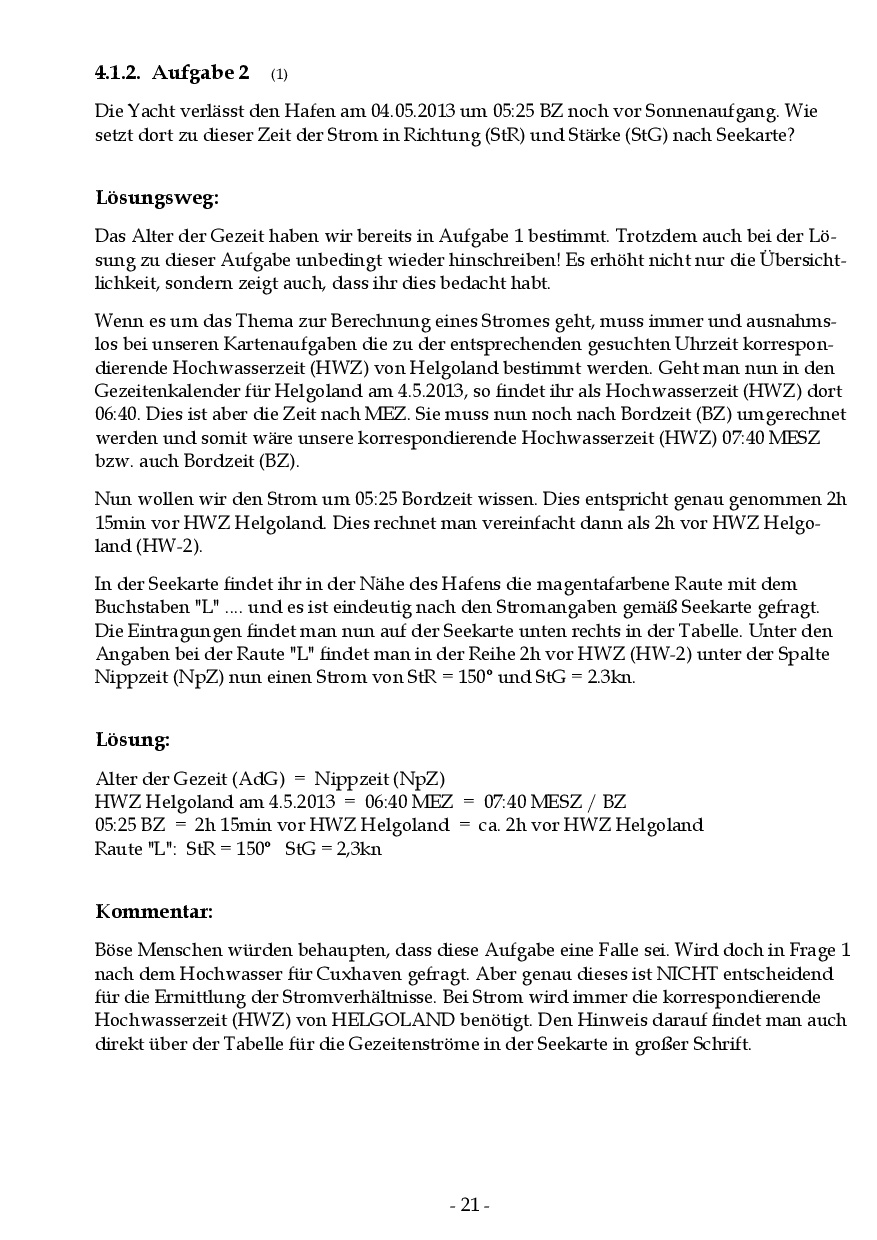 4.1.2. Aufgabe 2 (1)

Die Yacht verlässt den Hafen am 04.05.2013 um 05:25 BZ noch vor Sonnenaufgang. Wie setzt dort zu dieser Zeit der Strom in Richtung (StR) und Stärke (StG) nach Seekarte?

Lösungsweg:

Das Alter der Gezeit haben wir bereits in Aufgabe 1 bestimmt. Trotzdem auch bei der Lösung zu dieser Aufgabe unbedingt wieder hinschreiben! Es erhöht nicht nur die Übersichtlichkeit, sondern zeigt auch, dass ihr dies bedacht habt.

Wenn es um das Thema zur Berechnung eines Stromes geht, muss immer und ausnahmslos bei unseren Kartenaufgaben die zu der entsprechenden gesuchten Uhrzeit korrespondierende Hochwasserzeit (HWZ) von Helgoland bestimmt werden. Geht man nun in den Gezeitenkalender für Helgoland am 4.5.2013, so findet ihr als Hochwasserzeit (HWZ) dort 06:40. Dies ist aber die Zeit nach MEZ. Sie muss nun noch nach Bordzeit (BZ) umgerechnet werden und somit wäre unsere korrespondierende Hochwasserzeit (HWZ) 07:40 MESZ bzw. auch Bordzeit (BZ).

Nun wollen wir den Strom um 05:25 Bordzeit wissen. Dies entspricht genau genommen 2h 15min vor HWZ Helgoland. Dies rechnet man vereinfacht dann als 2h vor HWZ Helgoland (HW-2).

In der Seekarte findet ihr in der Nähe des Hafens die magentafarbene Raute mit dem Buchstaben "L" .... und es ist eindeutig nach den Stromangaben gemäß Seekarte gefragt. Die Eintragungen findet man nun auf der Seekarte unten rechts in der Tabelle. Unter den Angaben bei der Raute "L" findet man in der Reihe 2h vor HWZ (HW-2) unter der Spalte Nippzeit (NpZ) nun einen Strom von StR = 150° und StG = 2.3kn.

Lösung:

Alter der Gezeit (AdG) = Nippzeit (NpZ)
HWZ Helgoland am 4.5.2013 = 06:40 MEZ = 07:40 MESZ / BZ
05:25 BZ = 2h 15min vor HWZ Helgoland = ca. 2h vor HWZ Helgoland
Raute "L": StR = 150° StG = 2,3kn

Kommentar:

Böse Menschen würden behaupten, dass diese Aufgabe eine Falle sei. Wird doch in Frage 1 nach dem Hochwasser für Cuxhaven gefragt. Aber genau dieses ist NICHT entscheidend für die Ermittlung der Stromverhältnisse. Bei Strom wird immer die korrespondierende Hochwasserzeit (HWZ) von HELGOLAND benötigt. Den Hinweis darauf findet man auch direkt über der Tabelle für die Gezeitenströme in der Seekarte in großer Schrift.

- 21 -